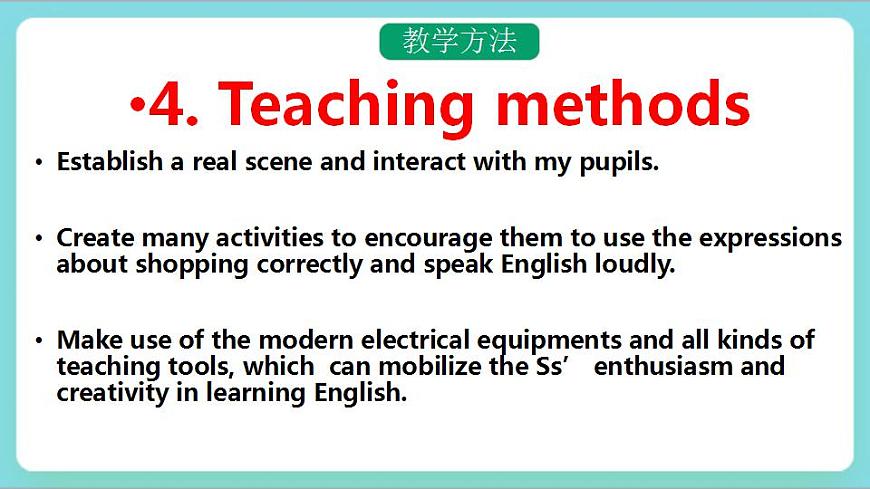 教学方法

•4. Teaching methods

• Establish a real scene and interact with my pupils.

• Create many activities to encourage them to use the expressions about shopping correctly and speak English loudly.

• Make use of the modern electrical equipments and all kinds of teaching tools, which can mobilize the Ss’ enthusiasm and creativity in learning English.